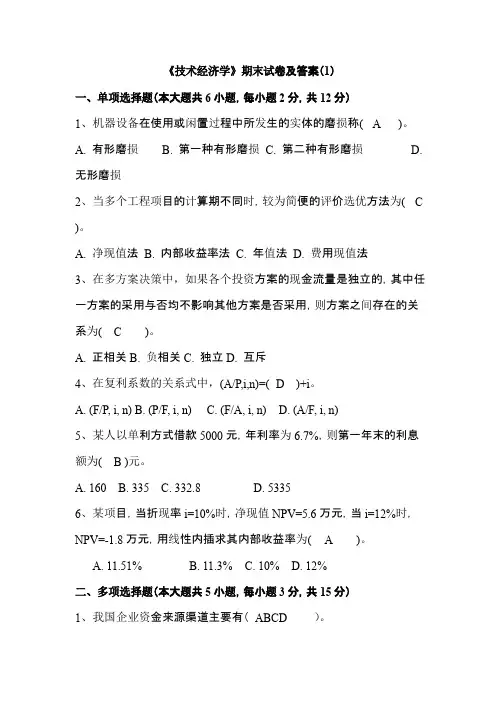 《技术经济学》期末试卷及答案(1)

一、单项选择题(本大题共 6 小题, 每小题 2 分, 共 12 分)

1、机器设备在使用或闲置过程中所发生的实体的磨损称( A )。

A. 有形磨损 B. 第一种有形磨损 C. 第二种有形磨损 D. 无形磨损

2、当多个工程项目的计算期不同时, 较为简便的评价选优方法为( C )。

A. 净现值法 B. 内部收益率法 C. 年值法 D. 费用现值法

3、在多方案决策中，如果各个投资方案的现金流量是独立的, 其中任一方案的采用与否均不影响其他方案是否采用, 则方案之间存在的关系为( C )。

A. 正相关 B. 负相关 C. 独立 D. 互斥

4、在复利系数的关系式中，(A/P,i,n)=( D )+i。

A. (F/P, i, n) B. (P/F, i, n) C. (F/A, i, n) D. (A/F, i, n)

5、某人以单利方式借款 5000 元, 年利率为 6.7%, 则第一年末的利息额为( B )元。

A. 160 B. 335 C. 332.8 D. 5335

6、某项目, 当折现率 i=10%时, 净现值 NPV=5.6 万元, 当 i=12%时, NPV=-1.8 万元, 用线性内插求其内部收益率为( A )。

A. 11.51% B. 11.3% C. 10% D. 12%

二、多项选择题(本大题共 5 小题, 每小题 3 分, 共 15 分)

1、我国企业资金来源渠道主要有( ABCD )。